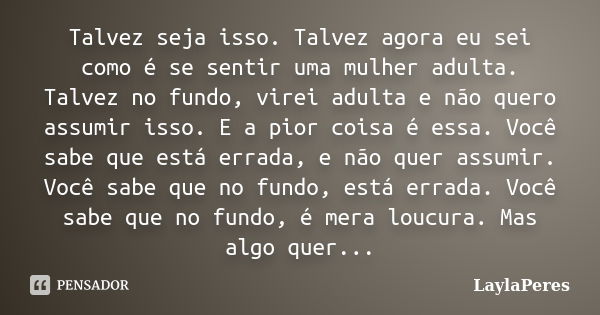 Talvez seja isso. Talvez agora eu sei como é se sentir uma mulher adulta. Talvez no fundo, virei adulta e não quero assumir isso. E a pior coisa é essa. Você sabe que está errada, e não quer assumir. Você sabe que no fundo, está errada. Você sabe que no fundo, é mera loucura. Mas algo quer...

PENSADOR

LaylaPeres